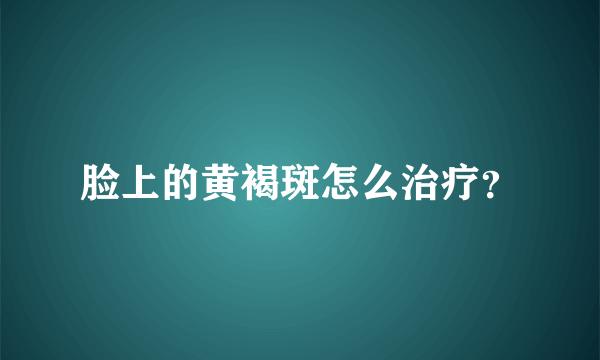 脸上的黄褐斑怎么治疗?